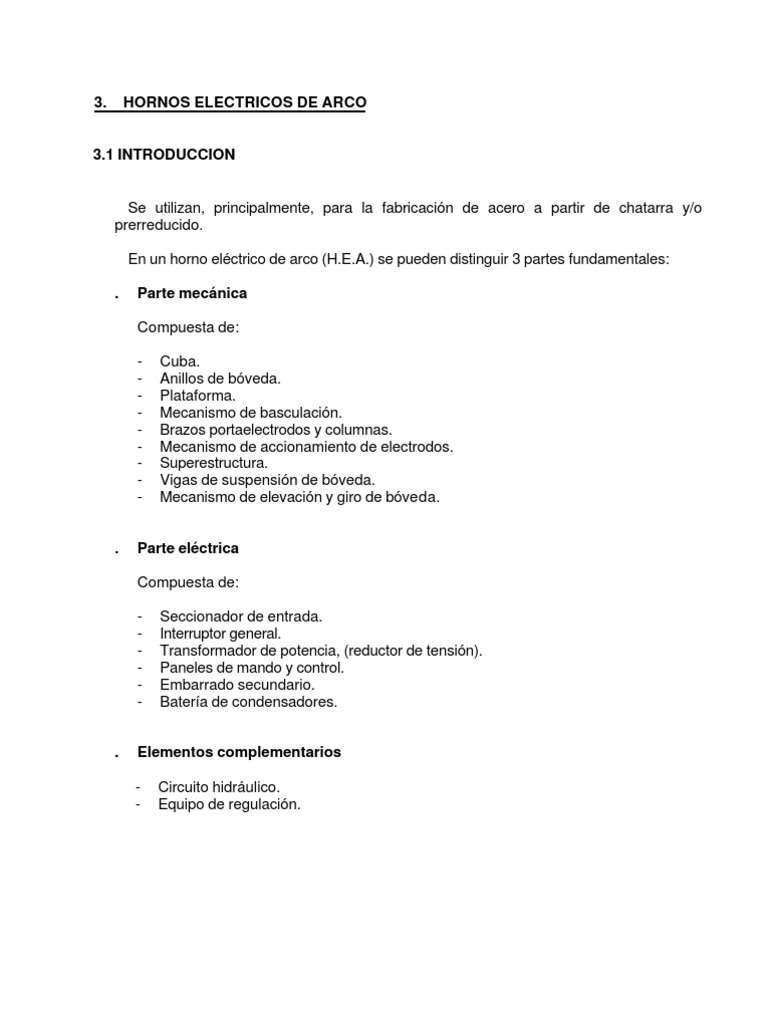 3. HORNOS ELECTRICOS DE ARCO

3.1 INTRODUCCION

Se utilizan, principalmente, para la fabricación de acero a partir de chatarra y/o prerreducido.

En un horno eléctrico de arco (H.E.A.) se pueden distinguir 3 partes fundamentales:

. Parte mecánica

Compuesta de:

- Cuba.
- Anillos de bóveda.
- Plataforma.
- Mecanismo de basculación.
- Brazos portaelectrodos y columnas.
- Mecanismo de accionamiento de electrodos.
- Superestructura.
- Vigas de suspensión de bóveda.
- Mecanismo de elevación y giro de bóveda.

. Parte eléctrica

Compuesta de:

- Seccionador de entrada.
- Interruptor general.
- Transformador de potencia, (reductor de tensión).
- Paneles de mando y control.
- Embarrado secundario.
- Batería de condensadores.

. Elementos complementarios

- Circuito hidráulico.
- Equipo de regulación.